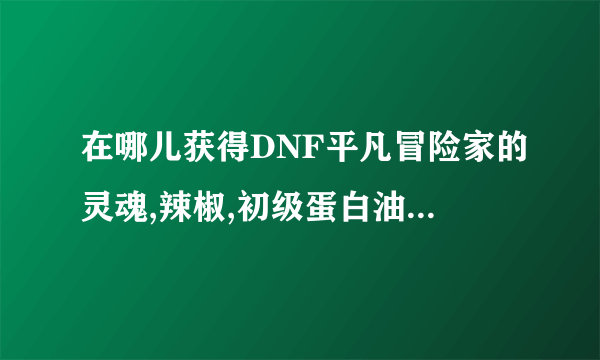 在哪儿获得DNF平凡冒险家的灵魂,辣椒,初级蛋白油...